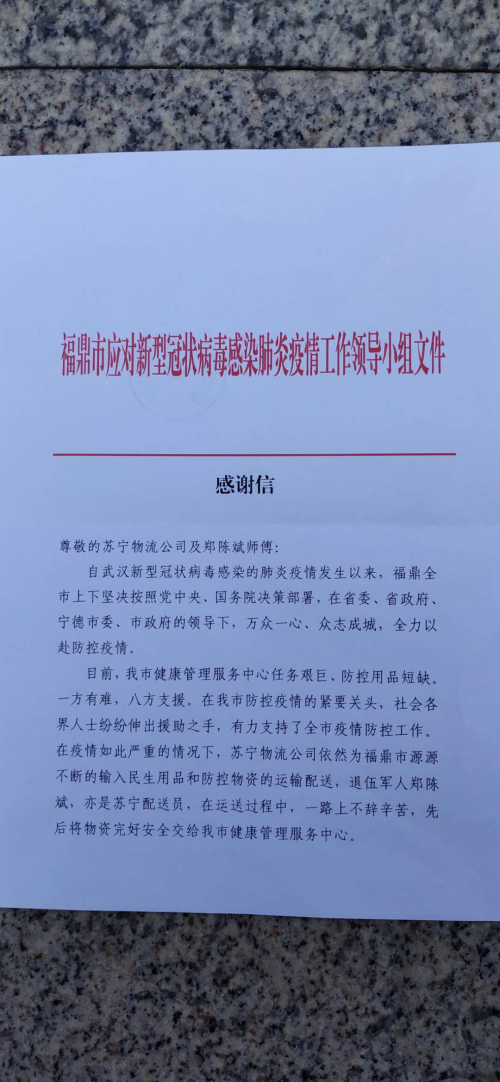 福鼎市应对新型冠状病毒感染肺炎疫情工作领导小组文件

感谢信

尊敬的苏宁物流公司及郑陈斌师傅：

自武汉新型冠状病毒感染的肺炎疫情发生以来，福鼎全市上下坚决按照党中央、国务院决策部署，在省委、省政府、宁德市委、市政府的领导下，万众一心、众志成城，全力以赴防控疫情。

目前，我市健康管理服务中心任务艰巨、防控用品短缺。一方有难，八方支援。在我市防控疫情的紧要关头，社会各界人士纷纷伸出援助之手，有力支持了全市疫情防控工作。在疫情如此严重的情况下，苏宁物流公司依然为福鼎市源源不断的输入民生用品和防控物资的运输配送，退伍军人郑陈斌，亦是苏宁配送员，在运送过程中，一路上不辞辛苦，先后将物资完好安全交给我市健康管理服务中心。